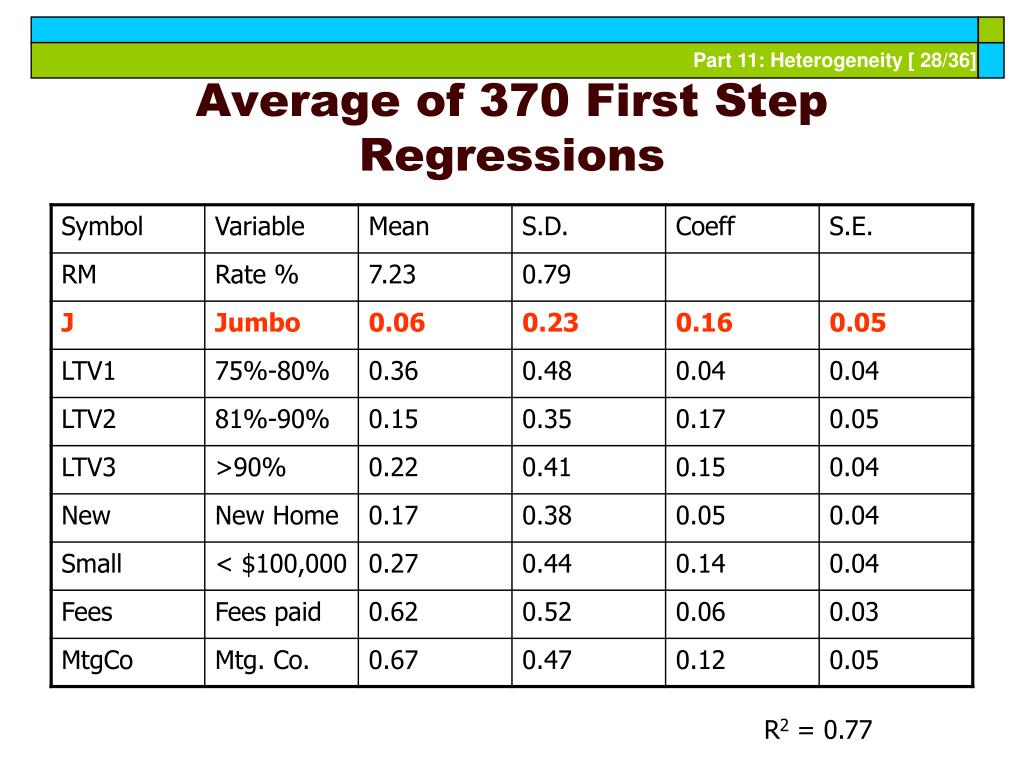 Part 11: Heterogeneity [ 28/36]

Average of 370 First Step Regressions

| Symbol | Variable | Mean | S.D. | Coeff | S.E. |
|---|---|---|---|---|---|
| RM | Rate % | 7.23 | 0.79 | | |
| J | Jumbo | 0.06 | 0.23 | 0.16 | 0.05 |
| LTV1 | 75%-80% | 0.36 | 0.48 | 0.04 | 0.04 |
| LTV2 | 81%-90% | 0.15 | 0.35 | 0.17 | 0.05 |
| LTV3 | >90% | 0.22 | 0.41 | 0.15 | 0.04 |
| New | New Home | 0.17 | 0.38 | 0.05 | 0.04 |
| Small | < \$100,000 | 0.27 | 0.44 | 0.14 | 0.04 |
| Fees | Fees paid | 0.62 | 0.52 | 0.06 | 0.03 |
| MtgCo | Mtg. Co. | 0.67 | 0.47 | 0.12 | 0.05 |

$R^2 = 0.77$